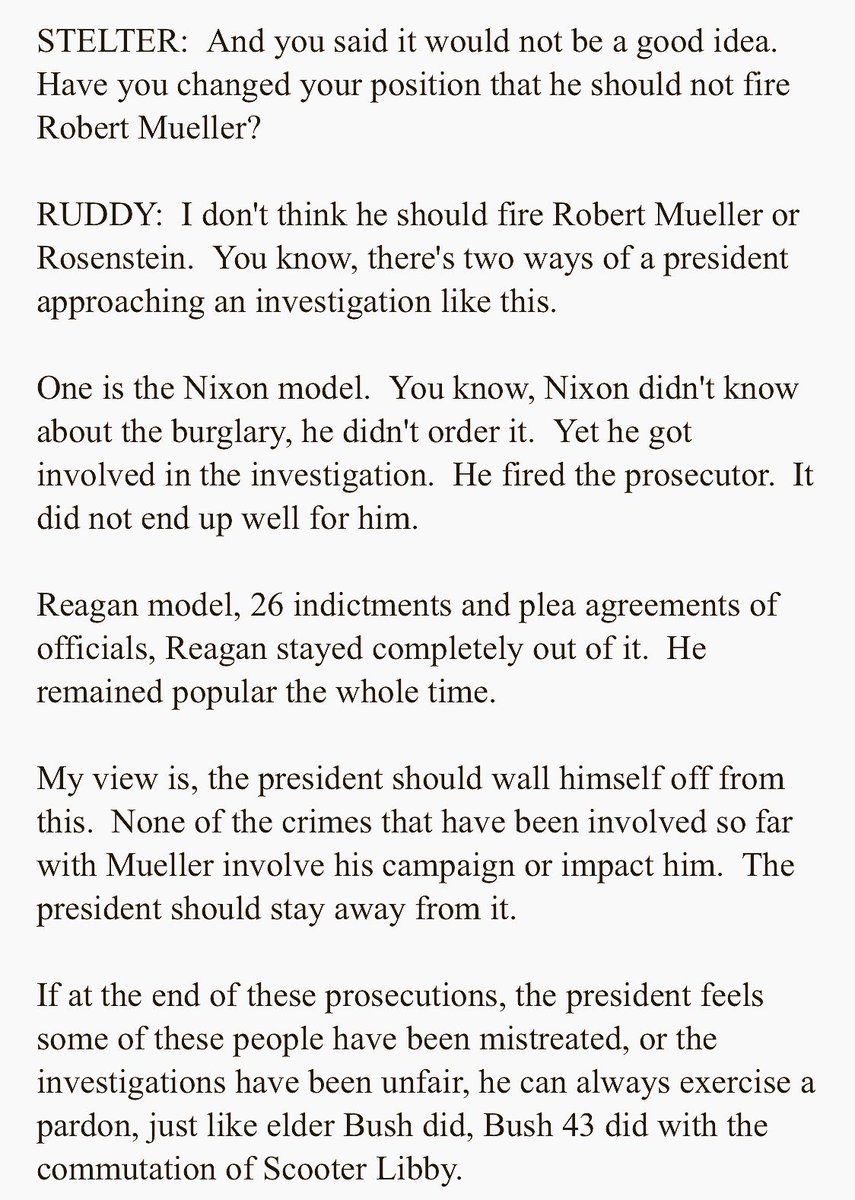 STELTER: And you said it would not be a good idea. Have you changed your position that he should not fire Robert Mueller?

RUDDY: I don't think he should fire Robert Mueller or Rosenstein. You know, there's two ways of a president approaching an investigation like this.

One is the Nixon model. You know, Nixon didn't know about the burglary, he didn't order it. Yet he got involved in the investigation. He fired the prosecutor. It did not end up well for him.

Reagan model, 26 indictments and plea agreements of officials, Reagan stayed completely out of it. He remained popular the whole time.

My view is, the president should wall himself off from this. None of the crimes that have been involved so far with Mueller involve his campaign or impact him. The president should stay away from it.

If at the end of these prosecutions, the president feels some of these people have been mistreated, or the investigations have been unfair, he can always exercise a pardon, just like elder Bush did, Bush 43 did with the commutation of Scooter Libby.